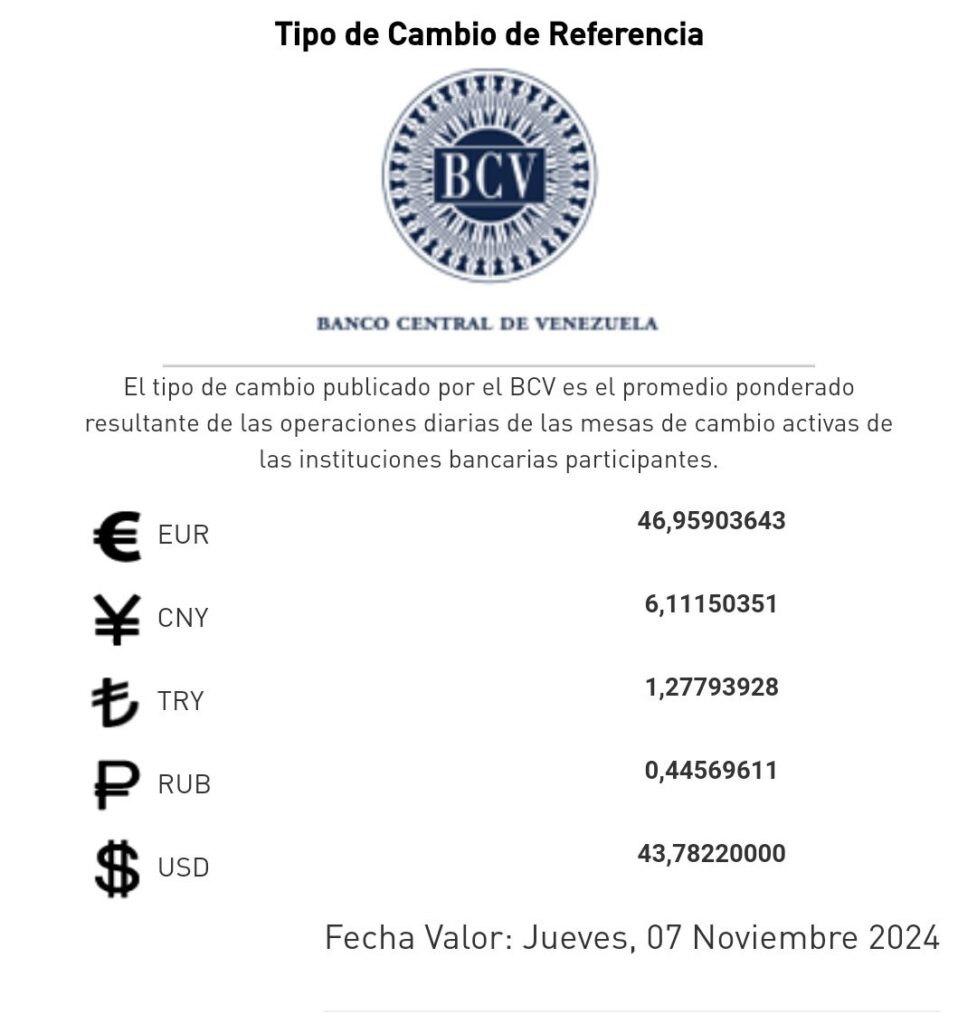 Tipo de Cambio de Referencia

BCV

BANCO CENTRAL DE VENEZUELA

El tipo de cambio publicado por el BCV es el promedio ponderado resultante de las operaciones diarias de las mesas de cambio activas de las instituciones bancarias participantes.

| | |
|---|---|
| € EUR | 46,95903643 |
| ¥ CNY | 6,11150351 |
| ₺ TRY | 1,27793928 |
| ₽ RUB | 0,44569611 |
| $ USD | 43,78220000 |

Fecha Valor: Jueves, 07 Noviembre 2024